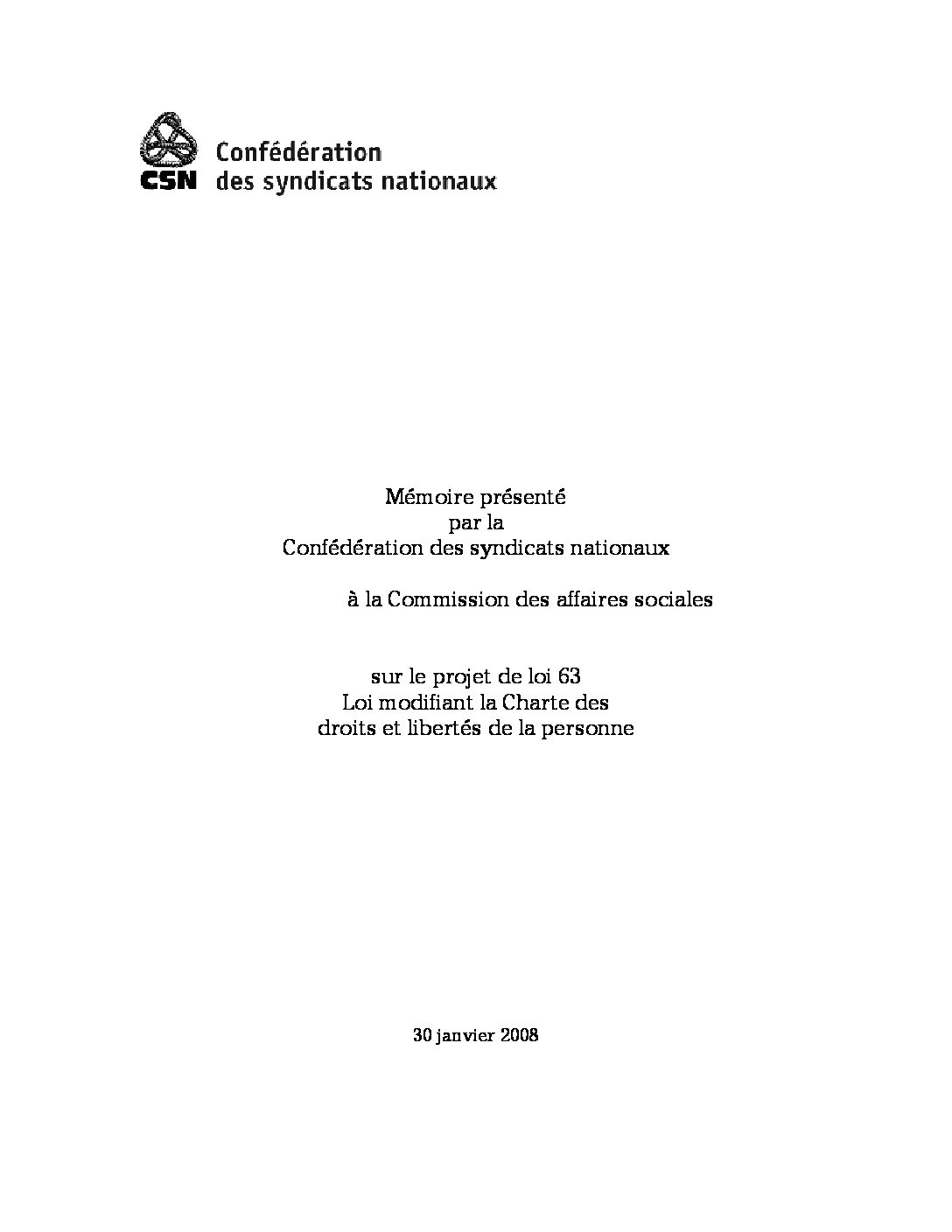 CSN Confédération des syndicats nationaux

Mémoire présenté
par la
Confédération des syndicats nationaux

à la Commission des affaires sociales

sur le projet de loi 63
Loi modifiant la Charte des droits et libertés de la personne

30 janvier 2008